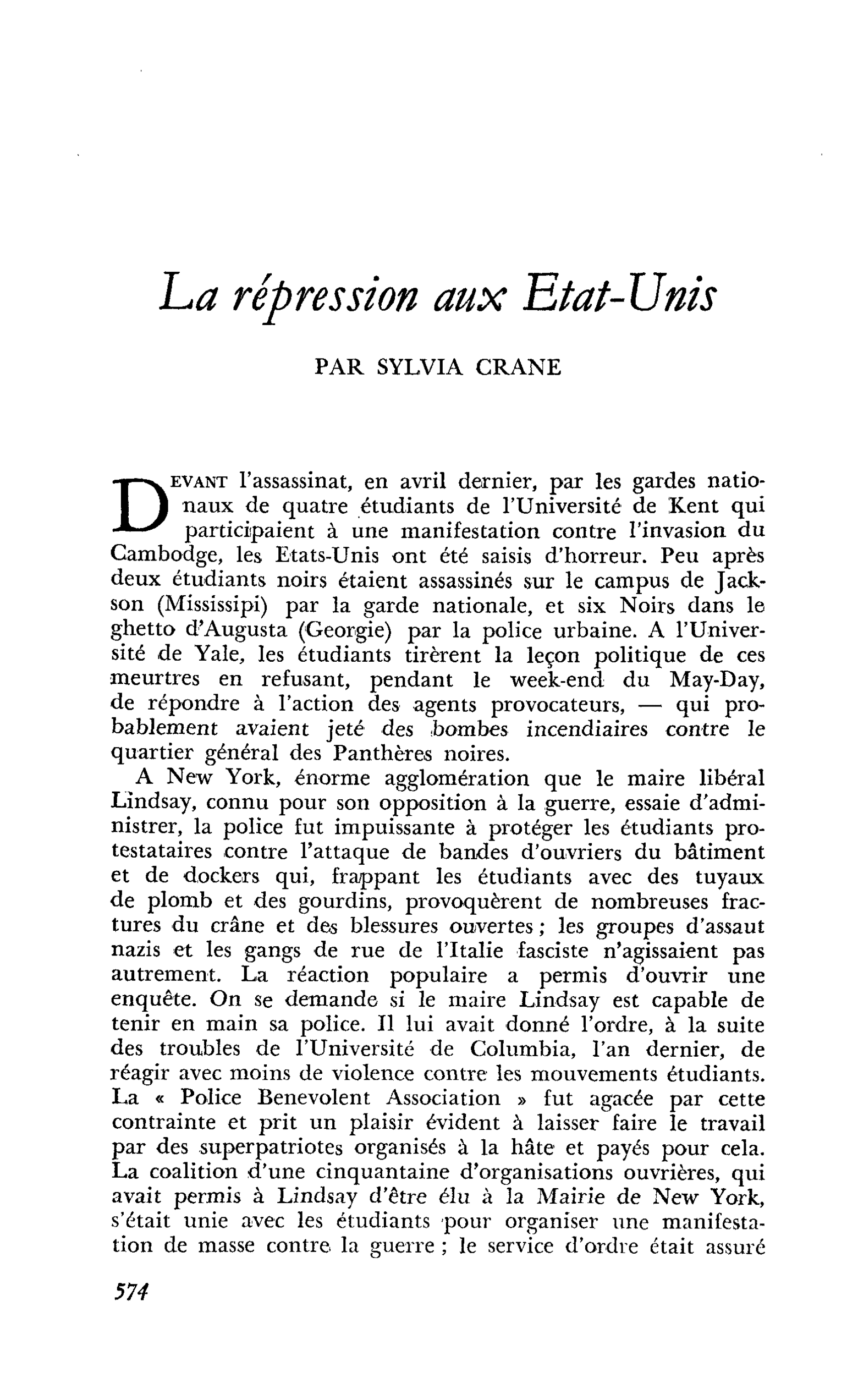 La répression aux Etat-Unis

PAR SYLVIA CRANE

DEVANT l'assassinat, en avril dernier, par les gardes nationaux de quatre étudiants de l'Université de Kent qui participaient à une manifestation contre l'invasion du Cambodge, les Etats-Unis ont été saisis d'horreur. Peu après deux étudiants noirs étaient assassinés sur le campus de Jackson (Mississipi) par la garde nationale, et six Noirs dans le ghetto d'Augusta (Georgie) par la police urbaine. A l'Université de Yale, les étudiants tirèrent la leçon politique de ces meurtres en refusant, pendant le week-end du May-Day, de répondre à l'action des agents provocateurs, — qui probablement avaient jeté des bombes incendiaires contre le quartier général des Panthères noires.

A New York, énorme agglomération que le maire libéral Lindsay, connu pour son opposition à la guerre, essaie d'administrer, la police fut impuissante à protéger les étudiants protestataires contre l'attaque de bandes d'ouvriers du bâtiment et de dockers qui, frappant les étudiants avec des tuyaux de plomb et des gourdins, provoquèrent de nombreuses fractures du crâne et des blessures ouvertes ; les groupes d'assaut nazis et les gangs de rue de l'Italie fasciste n'agissaient pas autrement. La réaction populaire a permis d'ouvrir une enquête. On se demande si le maire Lindsay est capable de tenir en main sa police. Il lui avait donné l'ordre, à la suite des troubles de l'Université de Columbia, l'an dernier, de réagir avec moins de violence contre les mouvements étudiants. La « Police Benevolent Association » fut agacée par cette contrainte et prit un plaisir évident à laisser faire le travail par des superpatriotes organisés à la hâte et payés pour cela. La coalition d'une cinquantaine d'organisations ouvrières, qui avait permis à Lindsay d'être élu à la Mairie de New York, s'était unie avec les étudiants pour organiser une manifestation de masse contre la guerre ; le service d'ordre était assuré

574